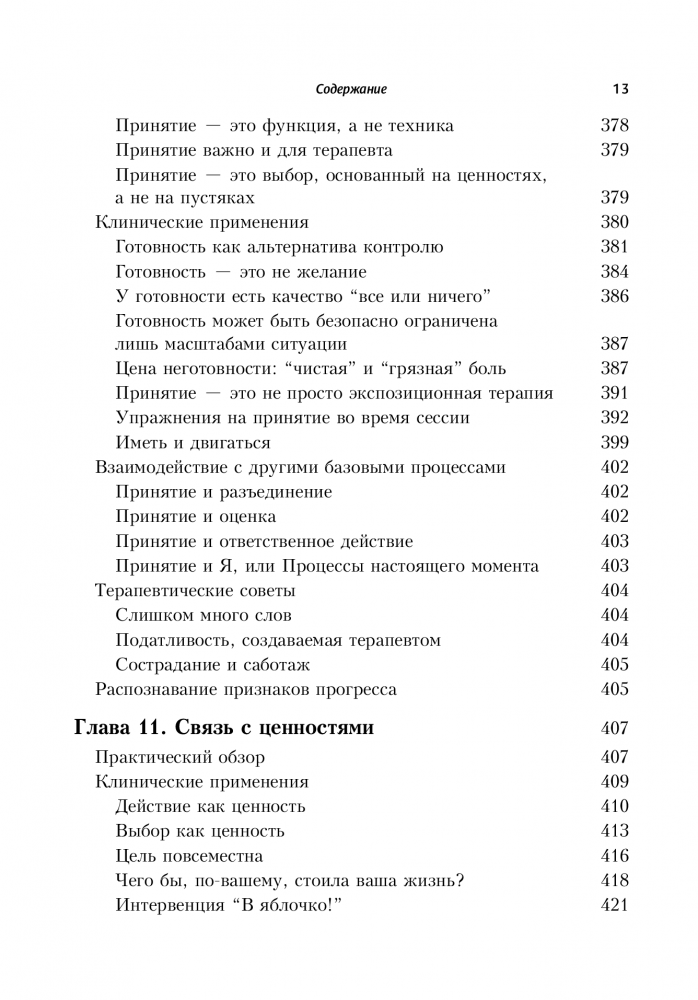 Содержание 13

Принятие — это функция, а не техника 378
Принятие важно и для терапевта 379
Принятие — это выбор, основанный на ценностях, а не на пустяках 379
Клинические применения 380
Готовность как альтернатива контролю 381
Готовность — это не желание 384
У готовности есть качество “все или ничего” 386
Готовность может быть безопасно ограничена лишь масштабами ситуации 387
Цена неготовности: “чистая” и “грязная” боль 387
Принятие — это не просто экспозиционная терапия 391
Упражнения на принятие во время сессии 392
Иметь и двигаться 399
Взаимодействие с другими базовыми процессами 402
Принятие и разъединение 402
Принятие и оценка 402
Принятие и ответственное действие 403
Принятие и Я, или Процессы настоящего момента 403
Терапевтические советы 404
Слишком много слов 404
Податливость, создаваемая терапевтом 404
Сострадание и саботаж 405
Распознавание признаков прогресса 405

Глава 11. Связь с ценностями 407
Практический обзор 407
Клинические применения 409
Действие как ценность 410
Выбор как ценность 413
Цель повсеместна 416
Чего бы, по-вашему, стоила ваша жизнь? 418
Интервенция “В яблочко!” 421